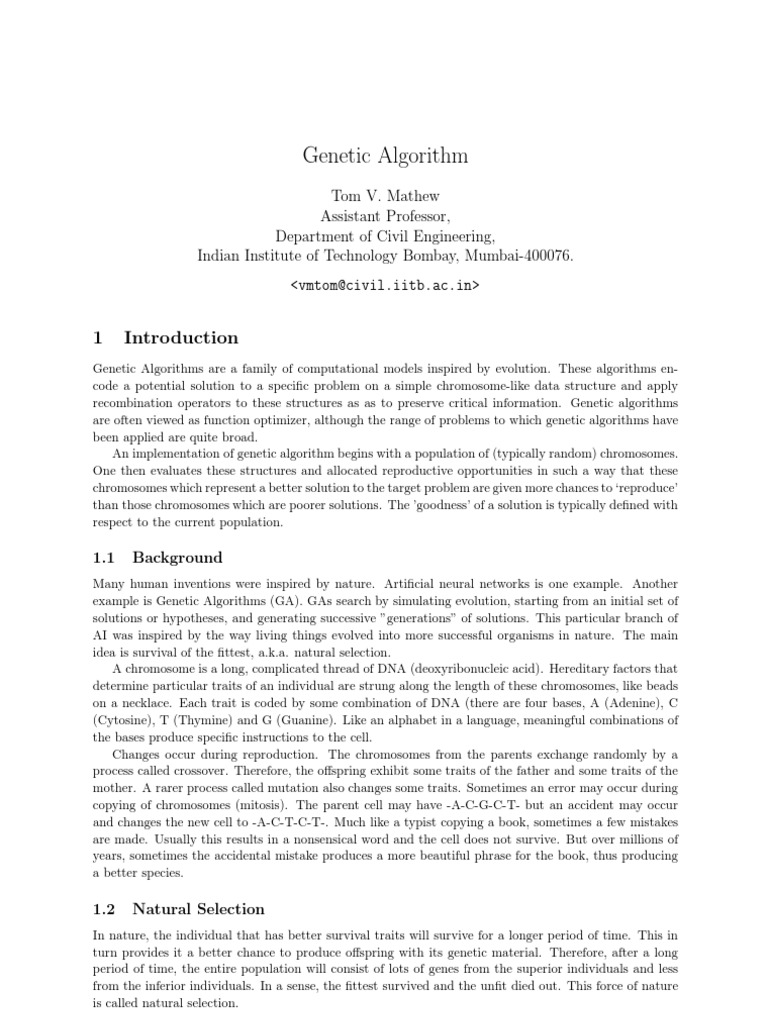 Genetic Algorithm

Tom V. Mathew
Assistant Professor,
Department of Civil Engineering,
Indian Institute of Technology Bombay, Mumbai-400076.

<vmtom@civil.iitb.ac.in>

1 Introduction

Genetic Algorithms are a family of computational models inspired by evolution. These algorithms encode a potential solution to a specific problem on a simple chromosome-like data structure and apply recombination operators to these structures as as to preserve critical information. Genetic algorithms are often viewed as function optimizer, although the range of problems to which genetic algorithms have been applied are quite broad.

An implementation of genetic algorithm begins with a population of (typically random) chromosomes. One then evaluates these structures and allocated reproductive opportunities in such a way that these chromosomes which represent a better solution to the target problem are given more chances to 'reproduce' than those chromosomes which are poorer solutions. The 'goodness' of a solution is typically defined with respect to the current population.

1.1 Background

Many human inventions were inspired by nature. Artificial neural networks is one example. Another example is Genetic Algorithms (GA). GAs search by simulating evolution, starting from an initial set of solutions or hypotheses, and generating successive "generations" of solutions. This particular branch of AI was inspired by the way living things evolved into more successful organisms in nature. The main idea is survival of the fittest, a.k.a. natural selection.

A chromosome is a long, complicated thread of DNA (deoxyribonucleic acid). Hereditary factors that determine particular traits of an individual are strung along the length of these chromosomes, like beads on a necklace. Each trait is coded by some combination of DNA (there are four bases, A (Adenine), C (Cytosine), T (Thymine) and G (Guanine). Like an alphabet in a language, meaningful combinations of the bases produce specific instructions to the cell.

Changes occur during reproduction. The chromosomes from the parents exchange randomly by a process called crossover. Therefore, the offspring exhibit some traits of the father and some traits of the mother. A rarer process called mutation also changes some traits. Sometimes an error may occur during copying of chromosomes (mitosis). The parent cell may have -A-C-G-C-T- but an accident may occur and changes the new cell to -A-C-T-C-T-. Much like a typist copying a book, sometimes a few mistakes are made. Usually this results in a nonsensical word and the cell does not survive. But over millions of years, sometimes the accidental mistake produces a more beautiful phrase for the book, thus producing a better species.

1.2 Natural Selection

In nature, the individual that has better survival traits will survive for a longer period of time. This in turn provides it a better chance to produce offspring with its genetic material. Therefore, after a long period of time, the entire population will consist of lots of genes from the superior individuals and less from the inferior individuals. In a sense, the fittest survived and the unfit died out. This force of nature is called natural selection.